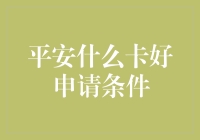 平安什么卡好
申请条件